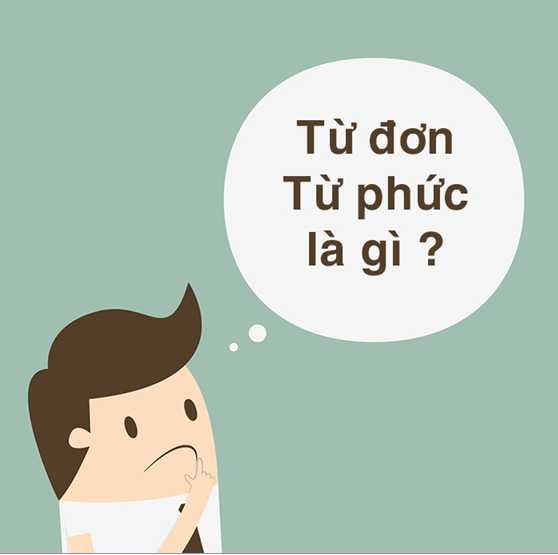 Từ đơn
Từ phức
là gì ?